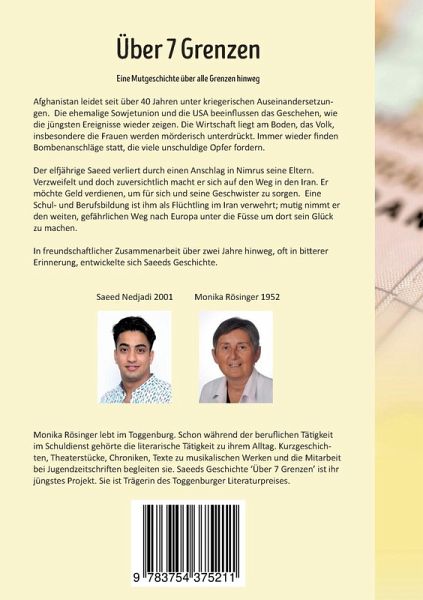 Über 7 Grenzen

Eine Mutgeschichte über alle Grenzen hinweg

Afghanistan leidet seit über 40 Jahren unter kriegerischen Auseinandersetzungen. Die ehemalige Sowjetunion und die USA beeinflussen das Geschehen, wie die jüngsten Ereignisse wieder zeigen. Die Wirtschaft liegt am Boden, das Volk, insbesondere die Frauen werden mörderisch unterdrückt. Immer wieder finden Bombenanschläge statt, die viele unschuldige Opfer fordern.

Der elfjährige Saeed verliert durch einen Anschlag in Nimrus seine Eltern. Verzweifelt und doch zuversichtlich macht er sich auf den Weg in den Iran. Er möchte Geld verdienen, um für sich und seine Geschwister zu sorgen. Eine Schul- und Berufsbildung ist ihm als Flüchtling im Iran verwehrt; mutig nimmt er den weiten, gefährlichen Weg nach Europa unter die Füsse um dort sein Glück zu machen.

In freundschaftlicher Zusammenarbeit über zwei Jahre hinweg, oft in bitterer Erinnerung, entwickelte sich Saeeds Geschichte.

Saeed Nedjadi 2001

Monika Rösinger 1952

Monika Rösinger lebt im Toggenburg. Schon während der beruflichen Tätigkeit im Schuldienst gehörte die literarische Tätigkeit zu ihrem Alltag. Kurzgeschichten, Theaterstücke, Chroniken, Texte zu musikalischen Werken und die Mitarbeit bei Jugendzeitschriften begleiten sie. Saeeds Geschichte 'Über 7 Grenzen' ist ihr jüngstes Projekt. Sie ist Trägerin des Toggenburger Literaturpreises.

9 783754 375211